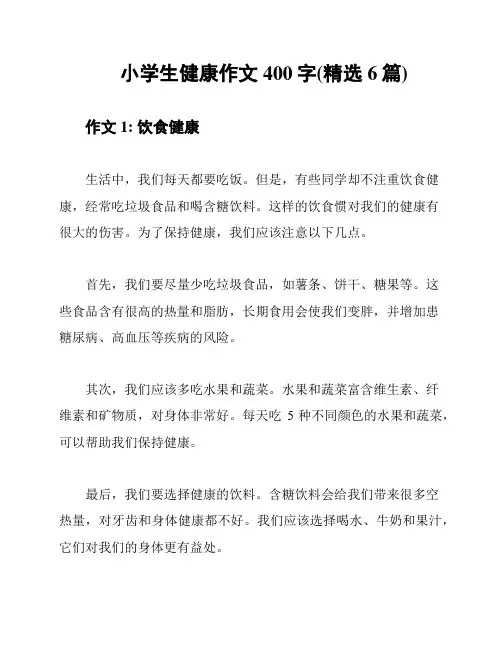 小学生健康作文 400 字(精选 6 篇)

作文 1: 饮食健康

生活中，我们每天都要吃饭。但是，有些同学却不注重饮食健康，经常吃垃圾食品和喝含糖饮料。这样的饮食惯对我们的健康有很大的伤害。为了保持健康，我们应该注意以下几点。

首先，我们要尽量少吃垃圾食品，如薯条、饼干、糖果等。这些食品含有很高的热量和脂肪，长期食用会使我们变胖，并增加患糖尿病、高血压等疾病的风险。

其次，我们应该多吃水果和蔬菜。水果和蔬菜富含维生素、纤维素和矿物质，对身体非常好。每天吃 5 种不同颜色的水果和蔬菜，可以帮助我们保持健康。

最后，我们要选择健康的饮料。含糖饮料会给我们带来很多空热量，对牙齿和身体健康都不好。我们应该选择喝水、牛奶和果汁，它们对我们的身体更有益处。